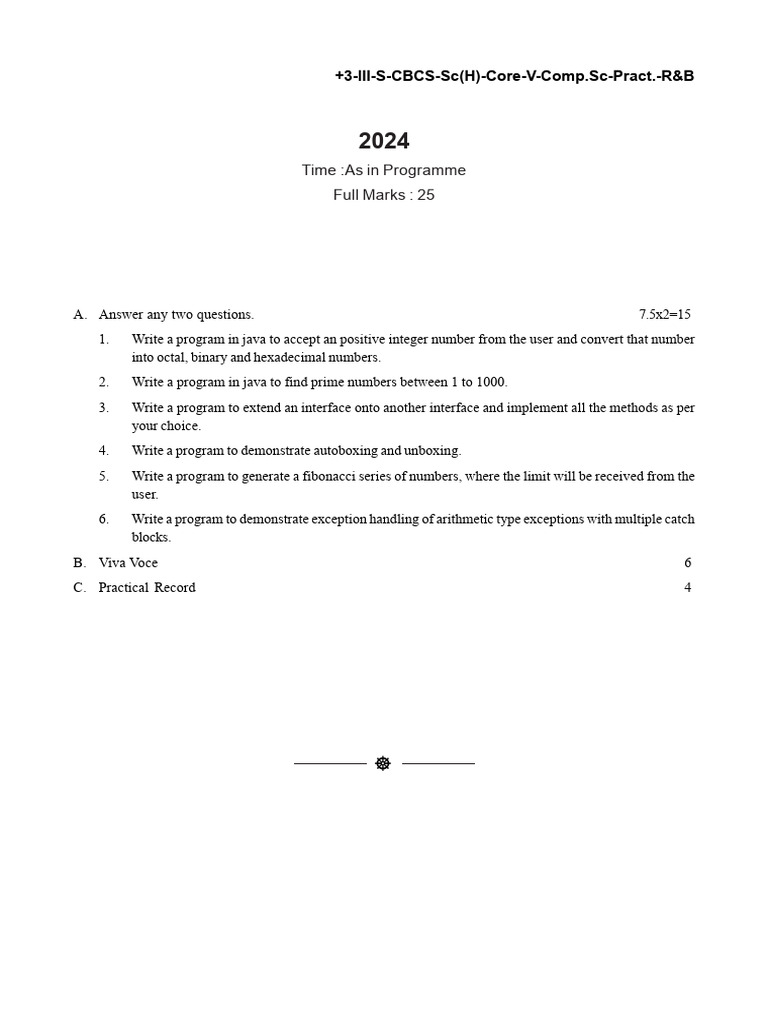 +3-III-S-CBCS-Sc(H)-Core-V-Comp.Sc-Pract.-R&B

2024

Time :As in Programme

Full Marks : 25

A. Answer any two questions. 7.5x2=15

1. Write a program in java to accept an positive integer number from the user and convert that number into octal, binary and hexadecimal numbers.

2. Write a program in java to find prime numbers between 1 to 1000.

3. Write a program to extend an interface onto another interface and implement all the methods as per your choice.

4. Write a program to demonstrate autoboxing and unboxing.

5. Write a program to generate a fibonacci series of numbers, where the limit will be received from the user.

6. Write a program to demonstrate exception handling of arithmetic type exceptions with multiple catch blocks.

B. Viva Voce 6

C. Practical Record 4